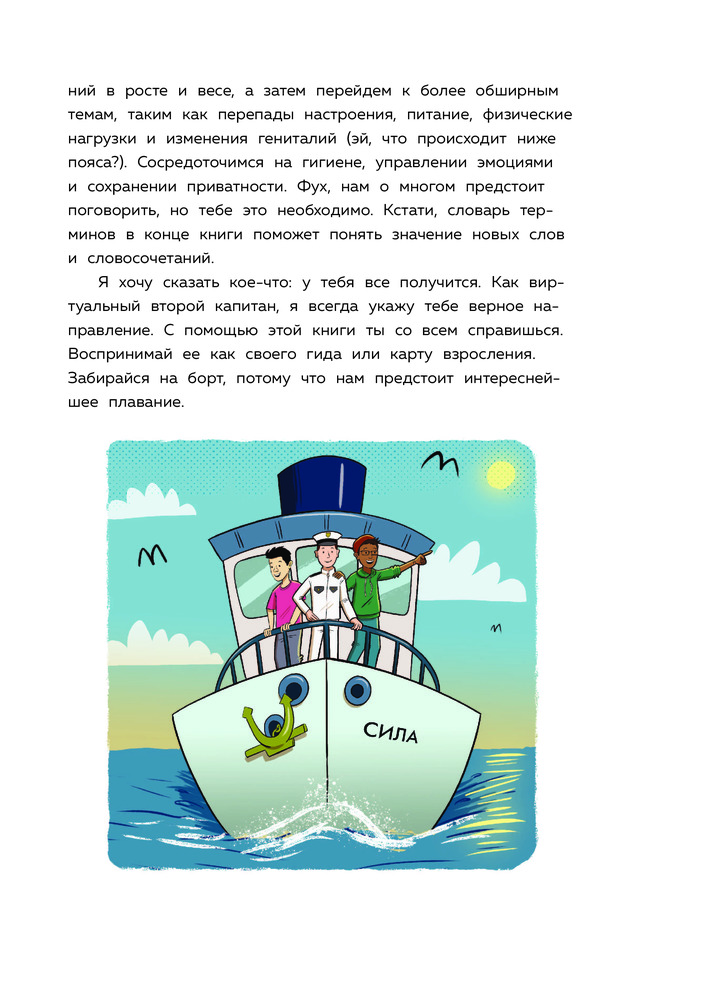 ний в росте и весе, а затем перейдем к более обширным темам, таким как перепады настроения, питание, физические нагрузки и изменения гениталий (эй, что происходит ниже пояса?). Сосредоточимся на гигиене, управлении эмоциями и сохранении приватности. Фух, нам о многом предстоит поговорить, но тебе это необходимо. Кстати, словарь терминов в конце книги поможет понять значение новых слов и словосочетаний.

Я хочу сказать кое-что: у тебя все получится. Как виртуальный второй капитан, я всегда укажу тебе верное направление. С помощью этой книги ты со всем справишься. Воспринимай ее как своего гида или карту взросления. Забирайся на борт, потому что нам предстоит интереснейшее плавание.

СИЛА